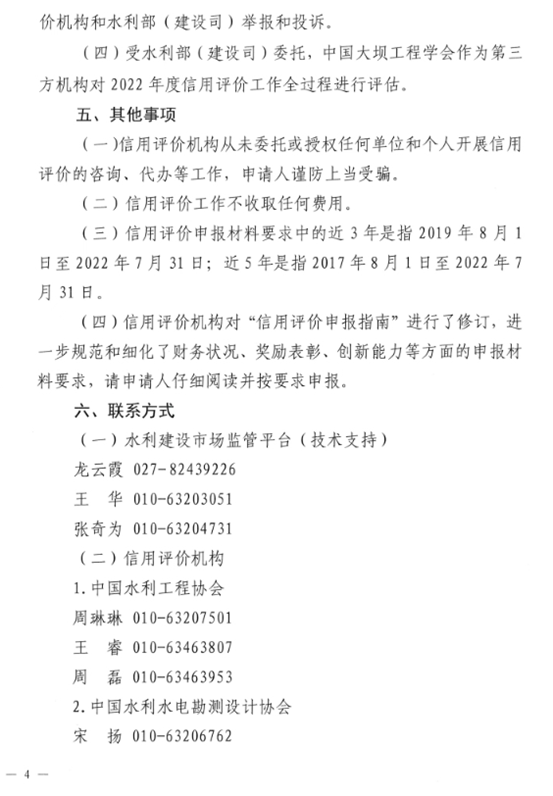 价机构和水利部（建设司）举报和投诉。

（四）受水利部（建设司）委托，中国大坝工程学会作为第三方机构对 2022 年度信用评价工作全过程进行评估。

五、其他事项

（一）信用评价机构从未委托或授权任何单位和个人开展信用评价的咨询、代办等工作，申请人谨防上当受骗。

（二）信用评价工作不收取任何费用。

（三）信用评价申报材料要求中的近 3 年是指 2019 年 8 月 1 日至 2022 年 7 月 31 日；近 5 年是指 2017 年 8 月 1 日至 2022 年 7 月 31 日。

（四）信用评价机构对“信用评价申报指南”进行了修订，进一步规范和细化了财务状况、奖励表彰、创新能力等方面的申报材料要求，请申请人仔细阅读并按要求申报。

六、联系方式

（一）水利建设市场监管平台（技术支持）

龙云霞 027-82439226

王 华 010-63203051

张奇为 010-63204731

（二）信用评价机构

1. 中国水利工程协会

周琳琳 010-63207501

王 睿 010-63463807

周 磊 010-63463953

2. 中国水利水电勘测设计协会

宋 扬 010-63206762

— 4 —